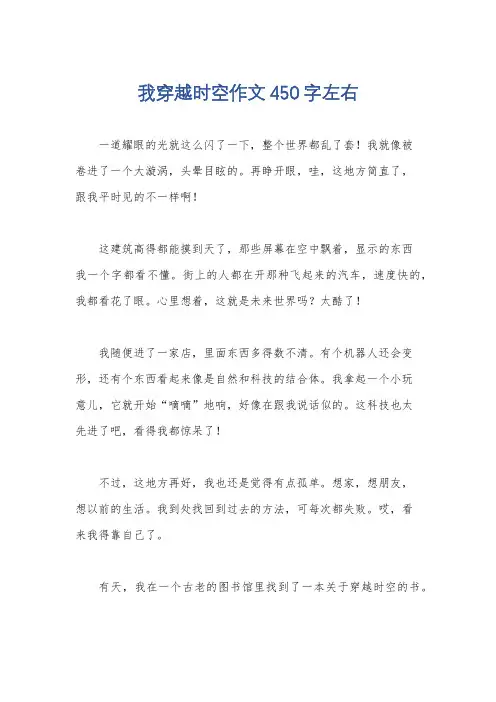 我穿越时空作文450字左右

一道耀眼的光就这么闪了一下，整个世界都乱了套！我就像被卷进了一个大漩涡，头晕目眩的。再睁开眼，哇，这地方简直了，跟我平时见的不一样啊！

这建筑高得都能摸到天了，那些屏幕在空中飘着，显示的东西我一个字都看不懂。街上的人都在开那种飞起来的汽车，速度快的，我都看花了眼。心里想着，这就是未来世界吗？太酷了！

我随便进了一家店，里面东西多得数不清。有个机器人还会变形，还有个东西看起来像是自然和科技的结合体。我拿起一个小玩意儿，它就开始“嘀嘀”地响，好像在跟我说话似的。这科技也太先进了吧，看得我都惊呆了！

不过，这地方再好，我也还是觉得有点孤单。想家，想朋友，想以前的生活。我到处找回到过去的方法，可每次都失败。哎，看来我得靠自己了。

有天，我在一个古老的图书馆里找到了一本关于穿越时空的书。